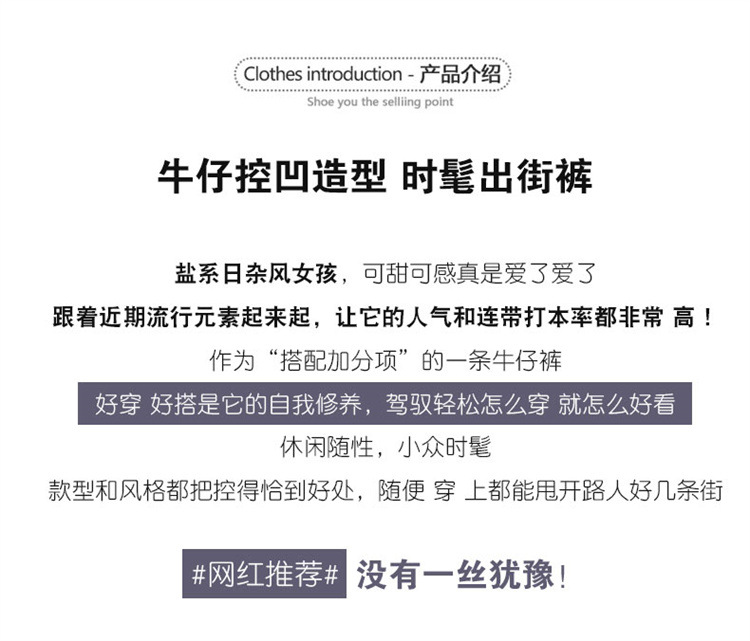 Clothes introduction - 产品介绍
Shoe you the selliing point

牛仔控凹造型 时髦出街裤

盐系日杂风女孩，可甜可感真是爱了爱了

跟着近期流行元素起来起，让它的人气和连带打本率都非常 高！

作为“搭配加分项”的一条牛仔裤

好穿 好搭是它的自我修养，驾驭轻松怎么穿 就怎么好看

休闲随性，小众时髦

款型和风格都把控得恰到好处，随便 穿 上都能甩开路人好几条街

#网红推荐# 没有一丝犹豫！